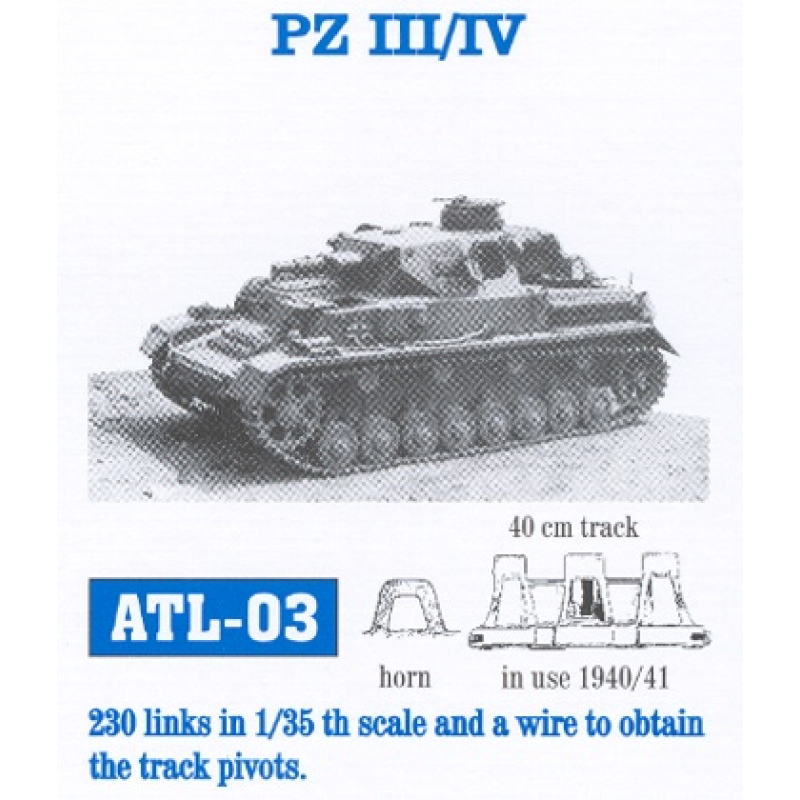 PZ III/IV

40 cm track

ATL-03

horn

in use 1940/41

230 links in 1/35 th scale and a wire to obtain the track pivots.